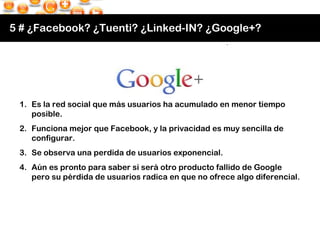 5 # ¿Facebook? ¿Tuenti? ¿Linked-IN? ¿Google+?

Google+

1. Es la red social que más usuarios ha acumulado en menor tiempo posible.

2. Funciona mejor que Facebook, y la privacidad es muy sencilla de configurar.

3. Se observa una perdida de usuarios exponencial.

4. Aún es pronto para saber si será otro producto fallido de Google pero su pérdida de usuarios radica en que no ofrece algo diferencial.